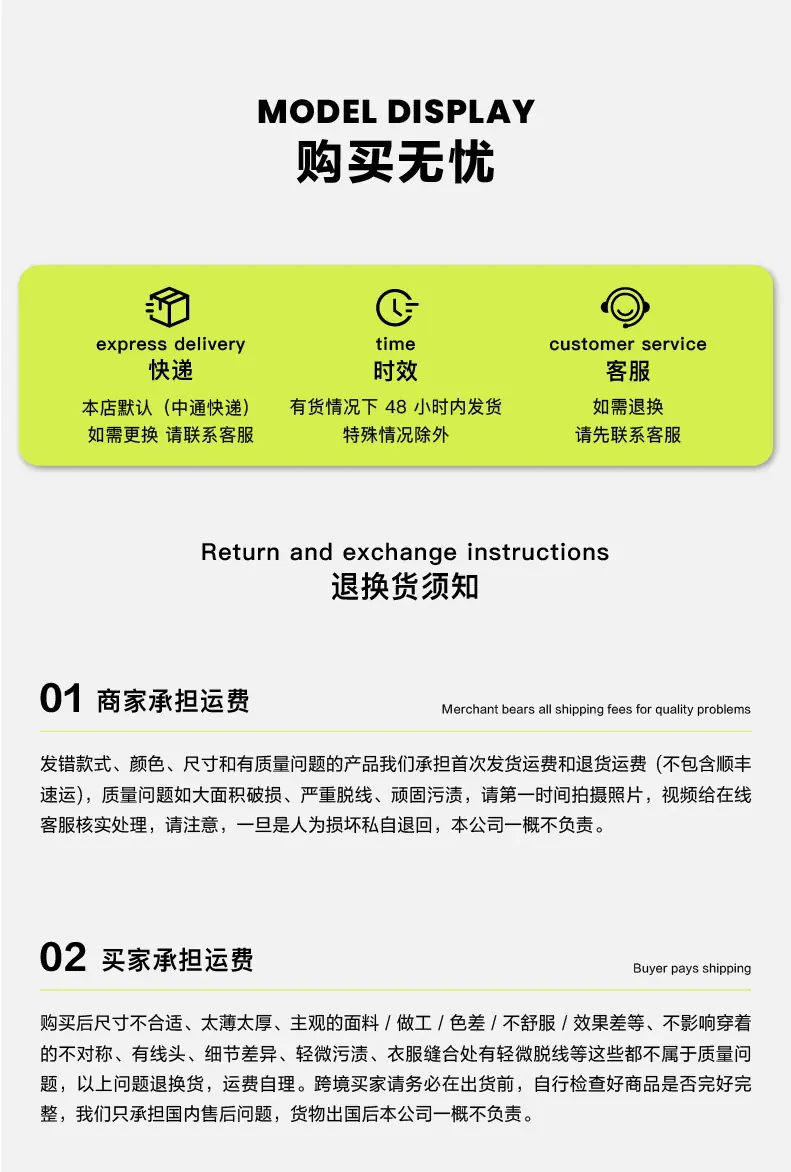 MODEL DISPLAY
购买无忧

express delivery
快递
本店默认（中通快递）
如需更换 请联系客服

time
时效
有货情况下 48 小时内发货
特殊情况除外

customer service
客服
如需退换
请先联系客服

Return and exchange instructions
退换货须知

01 商家承担运费
Merchant bears all shipping fees for quality problems

发错款式、颜色、尺寸和有质量问题的产品我们承担首次发货运费和退货运费（不包含顺丰速运），质量问题如大面积破损、严重脱线、顽固污渍，请第一时间拍摄照片，视频给在线客服核实处理，请注意，一旦是人为损坏私自退回，本公司一概不负责。

02 买家承担运费
Buyer pays shipping

购买后尺寸不合适、太薄太厚、主观的面料 / 做工 / 色差 / 不舒服 / 效果差等、不影响穿着的不对称、有线头、细节差异、轻微污渍、衣服缝合处有轻微脱线等这些都不属于质量问题，以上问题退换货，运费自理。跨境买家请务必在出货前，自行检查好商品是否完好完整，我们只承担国内售后问题，货物出国后本公司一概不负责。